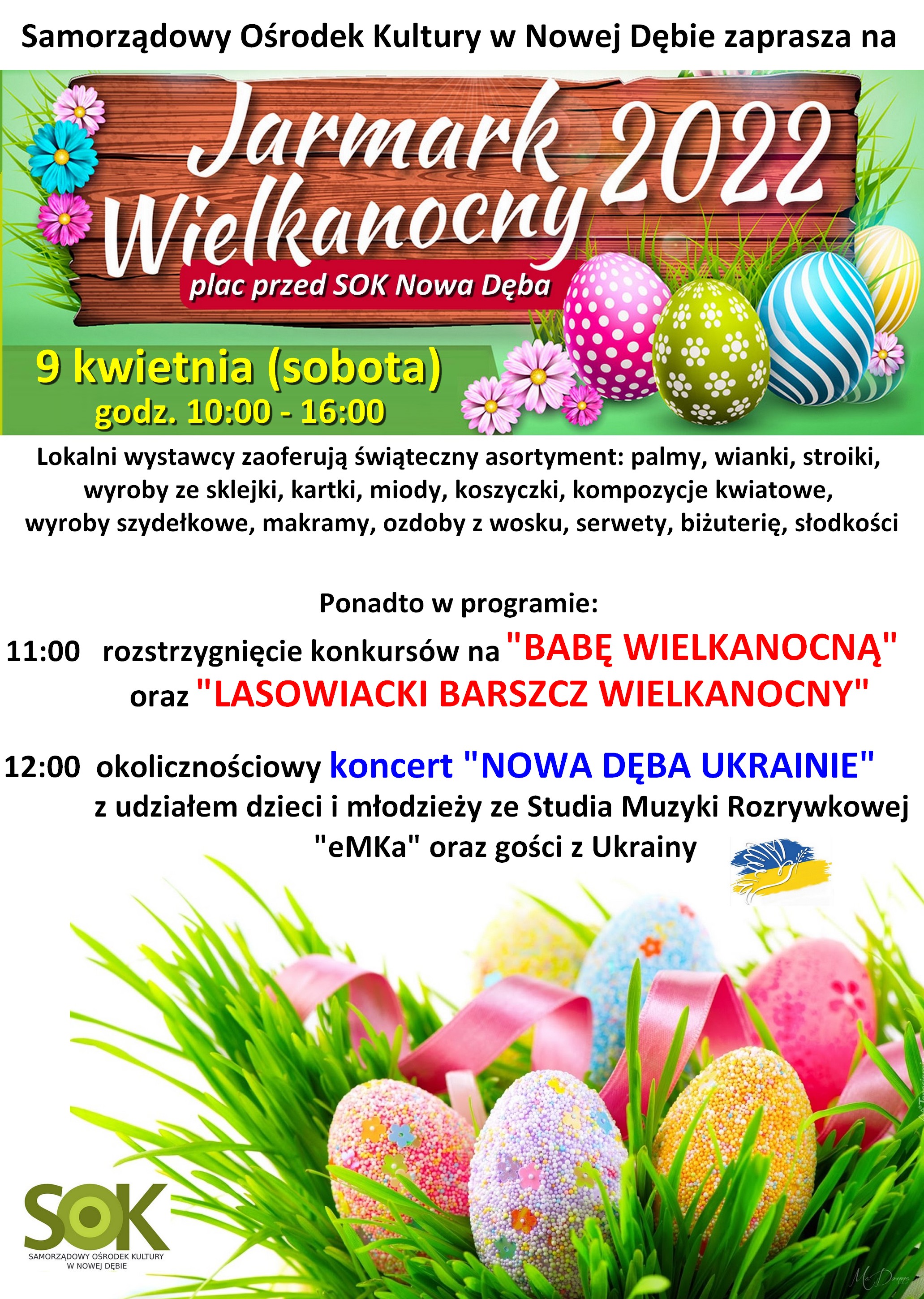 Samorządowy Ośrodek Kultury w Nowej Dębie zaprasza na

Jarmark Wielkanocny 2022

plac przed SOK Nowa Dęba

9 kwietnia (sobota)
godz. 10:00 - 16:00

Lokalni wystawcy zaoferują świąteczny asortyment: palmy, wianki, stroiki, wyroby ze sklejki, kartki, miody, koszyczki, kompozycje kwiatowe, wyroby szydełkowe, makramy, ozdoby z wosku, serwety, biżuterię, słodkości

Ponadto w programie:

11:00 rozstrzygnięcie konkursów na "BABĘ WIELKANOCNĄ" oraz "LASOWIACKI BARSZCZ WIELKANOCNY"

12:00 okolicznościowy koncert "NOWA DĘBA UKRAINIE" z udziałem dzieci i młodzieży ze Studia Muzyki Rozrywkowej "eMKa" oraz gości z Ukrainy

SOK
SAMORZĄDOWY OŚRODEK KULTURY
W NOWEJ DĘBIE